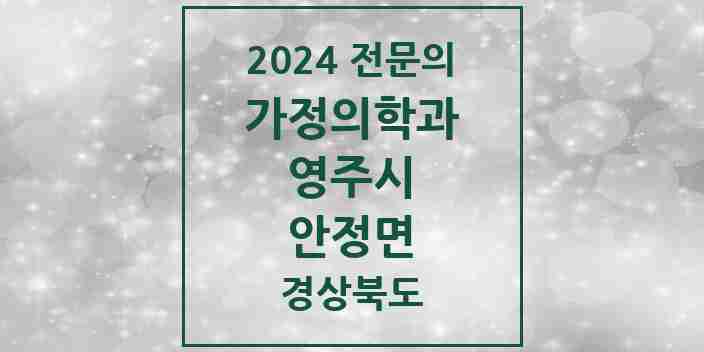 2024 전문의
가정의학과
영주시
안정면
경상북도